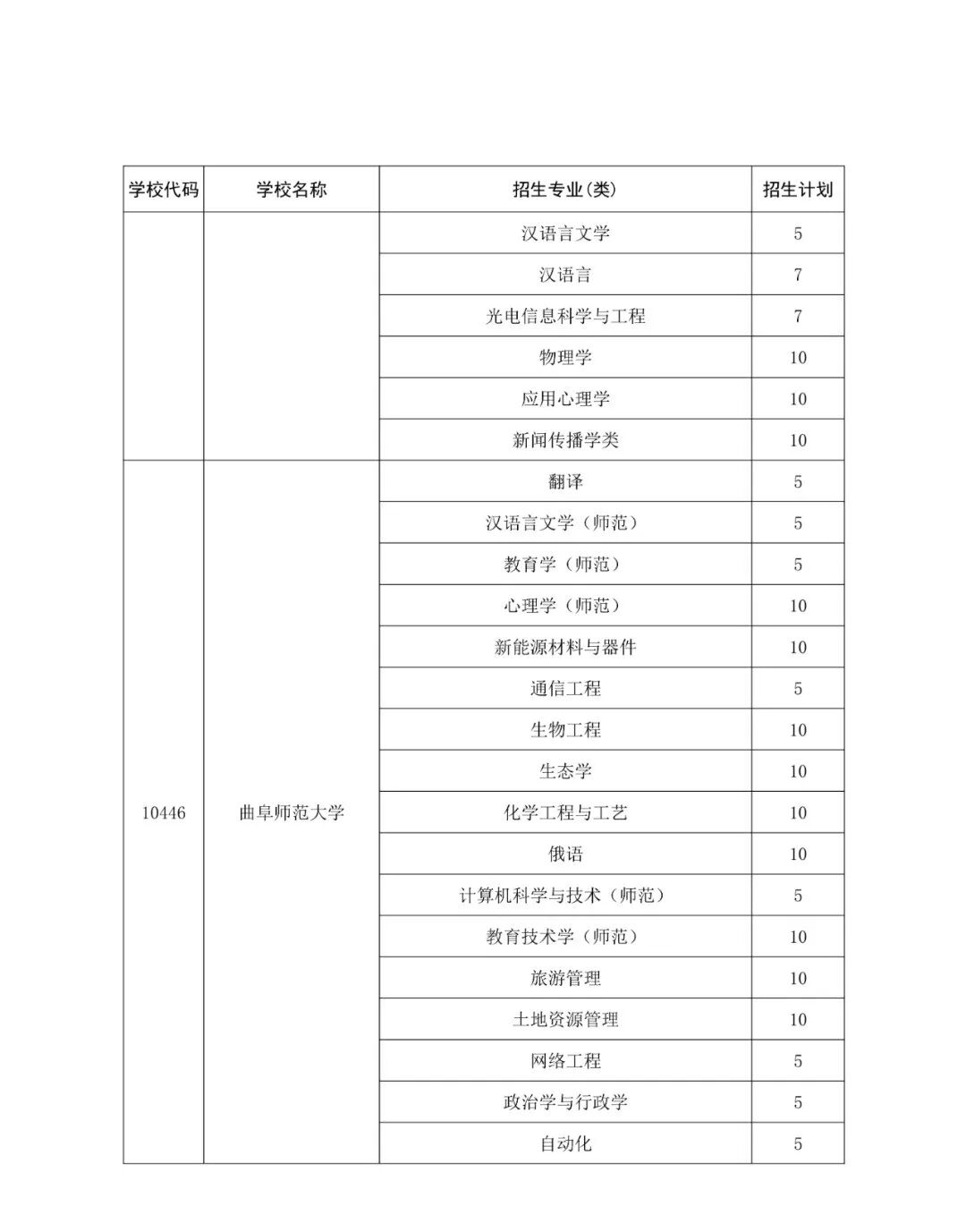 | 学校代码 | 学校名称 | 招生专业(类) | 招生计划 |
|---|---|---|---|
| | | 汉语言文学 | 5 |
| | | 汉语言 | 7 |
| | | 光电信息科学与工程 | 7 |
| | | 物理学 | 10 |
| | | 应用心理学 | 10 |
| | | 新闻传播学类 | 10 |
| 10446 | 曲阜师范大学 | 翻译 | 5 |
| | | 汉语言文学（师范） | 5 |
| | | 教育学（师范） | 5 |
| | | 心理学（师范） | 10 |
| | | 新能源材料与器件 | 10 |
| | | 通信工程 | 5 |
| | | 生物工程 | 10 |
| | | 生态学 | 10 |
| | | 化学工程与工艺 | 10 |
| | | 俄语 | 10 |
| | | 计算机科学与技术（师范） | 5 |
| | | 教育技术学（师范） | 10 |
| | | 旅游管理 | 10 |
| | | 土地资源管理 | 10 |
| | | 网络工程 | 5 |
| | | 政治学与行政学 | 5 |
| | | 自动化 | 5 |